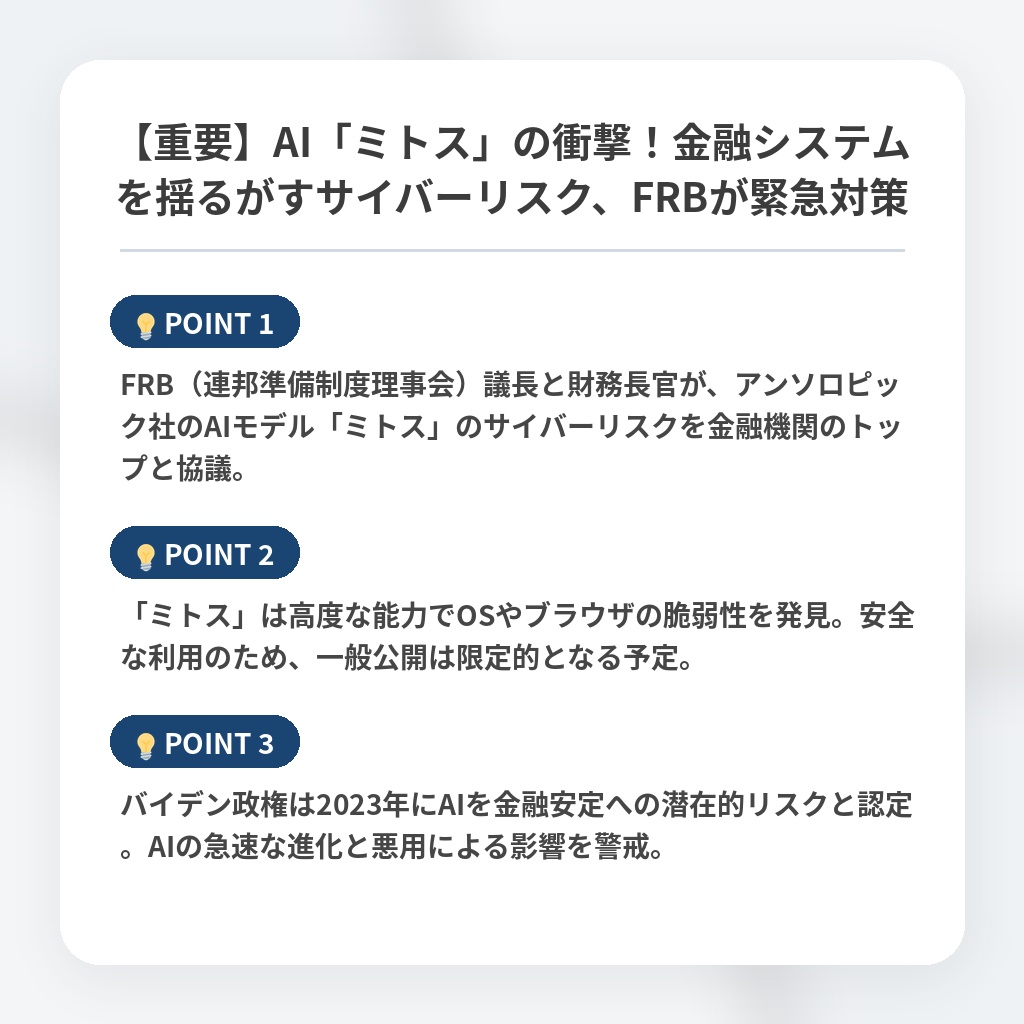 【重要】AI「ミトス」の衝撃！金融システムを揺るがすサイバーリスク、FRBが緊急対策

POINT 1

FRB（連邦準備制度理事会）議長と財務長官が、アンソロピック社のAIモデル「ミトス」のサイバーリスクを金融機関のトップと協議。

POINT 2

「ミトス」は高度な能力でOSやブラウザの脆弱性を発見。安全な利用のため、一般公開は限定的となる予定。

POINT 3

バイデン政権は2023年にAIを金融安定への潜在的リスクと認定。AIの急速な進化と悪用による影響を警戒。